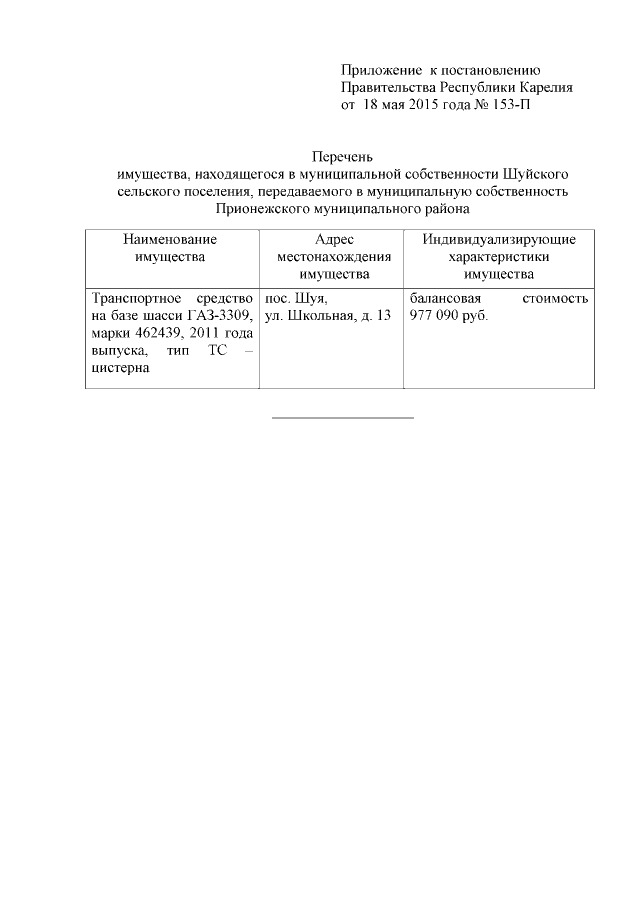 Приложение к постановлению
Правительства Республики Карелия
от 18 мая 2015 года № 153-П

Перечень
имущества, находящегося в муниципальной собственности Шуйского сельского поселения, передаваемого в муниципальную собственность Прионежского муниципального района

| Наименование имущества | Адрес местонахождения имущества | Индивидуализирующие характеристики имущества |
|---|---|---|
| Транспортное средство на базе шасси ГАЗ-3309, марки 462439, 2011 года выпуска, тип ТС – цистерна | пос. Шуя, ул. Школьная, д. 13 | балансовая стоимость 977 090 руб. |